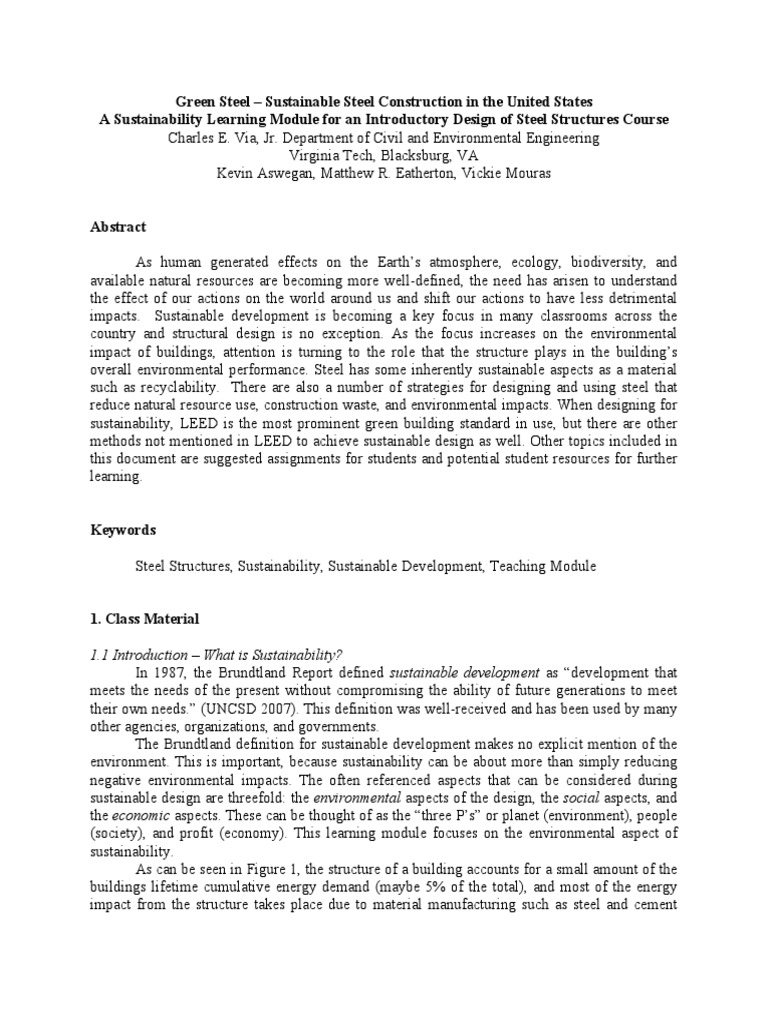 Green Steel – Sustainable Steel Construction in the United States
A Sustainability Learning Module for an Introductory Design of Steel Structures Course
Charles E. Via, Jr. Department of Civil and Environmental Engineering
Virginia Tech, Blacksburg, VA
Kevin Aswegan, Matthew R. Eatherton, Vickie Mouras

Abstract

As human generated effects on the Earth's atmosphere, ecology, biodiversity, and available natural resources are becoming more well-defined, the need has arisen to understand the effect of our actions on the world around us and shift our actions to have less detrimental impacts. Sustainable development is becoming a key focus in many classrooms across the country and structural design is no exception. As the focus increases on the environmental impact of buildings, attention is turning to the role that the structure plays in the building's overall environmental performance. Steel has some inherently sustainable aspects as a material such as recyclability. There are also a number of strategies for designing and using steel that reduce natural resource use, construction waste, and environmental impacts. When designing for sustainability, LEED is the most prominent green building standard in use, but there are other methods not mentioned in LEED to achieve sustainable design as well. Other topics included in this document are suggested assignments for students and potential student resources for further learning.

Keywords

Steel Structures, Sustainability, Sustainable Development, Teaching Module

1. Class Material

1.1 Introduction – What is Sustainability?

In 1987, the Brundtland Report defined sustainable development as "development that meets the needs of the present without compromising the ability of future generations to meet their own needs." (UNCSD 2007). This definition was well-received and has been used by many other agencies, organizations, and governments.

The Brundtland definition for sustainable development makes no explicit mention of the environment. This is important, because sustainability can be about more than simply reducing negative environmental impacts. The often referenced aspects that can be considered during sustainable design are threefold: the environmental aspects of the design, the social aspects, and the economic aspects. These can be thought of as the "three P's" or planet (environment), people (society), and profit (economy). This learning module focuses on the environmental aspect of sustainability.

As can be seen in Figure 1, the structure of a building accounts for a small amount of the buildings lifetime cumulative energy demand (maybe 5% of the total), and most of the energy impact from the structure takes place due to material manufacturing such as steel and cement